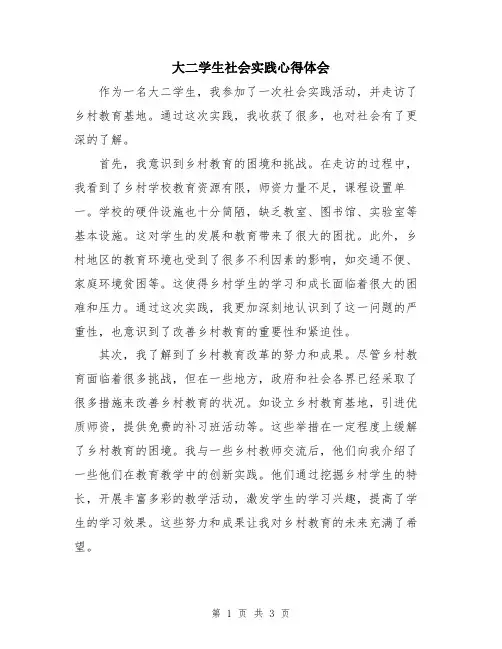 大二学生社会实践心得体会

作为一名大二学生，我参加了一次社会实践活动，并走访了乡村教育基地。通过这次实践，我收获了很多，也对社会有了更深的了解。

首先，我意识到乡村教育的困境和挑战。在走访的过程中，我看到了乡村学校教育资源有限，师资力量不足，课程设置单一。学校的硬件设施也十分简陋，缺乏教室、图书馆、实验室等基本设施。这对学生的发展和教育带来了很大的困扰。此外，乡村地区的教育环境也受到了很多不利因素的影响，如交通不便、家庭环境贫困等。这使得乡村学生的学习和成长面临着很大的困难和压力。通过这次实践，我更加深刻地认识到了这一问题的严重性，也意识到了改善乡村教育的重要性和紧迫性。

其次，我了解到了乡村教育改革的努力和成果。尽管乡村教育面临着很多挑战，但在一些地方，政府和社会各界已经采取了很多措施来改善乡村教育的状况。如设立乡村教育基地，引进优质师资，提供免费的补习班活动等。这些举措在一定程度上缓解了乡村教育的困境。我与一些乡村教师交流后，他们向我介绍了一些他们在教育教学中的创新实践。他们通过挖掘乡村学生的特长，开展丰富多彩的教学活动，激发学生的学习兴趣，提高了学生的学习效果。这些努力和成果让我对乡村教育的未来充满了希望。

第 1 页 共 3 页